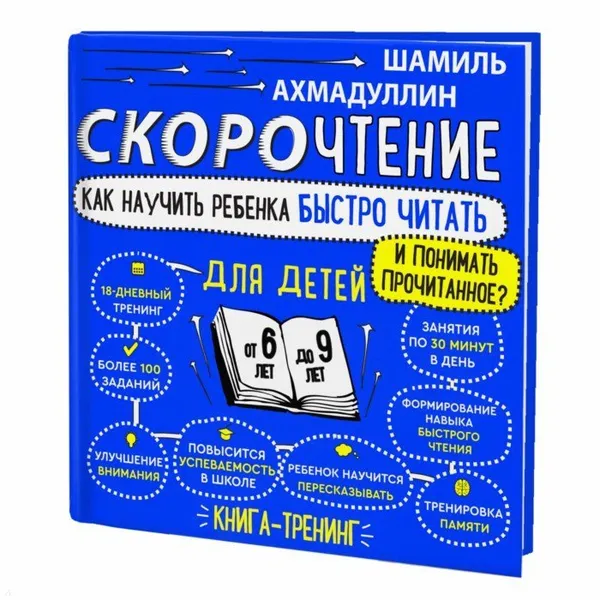 ШАМИЛЬ АХМАДУЛЛИН

СКОРОЧТЕНИЕ

КАК НАУЧИТЬ РЕБЕНКА БЫСТРО ЧИТАТЬ

И ПОНИМАТЬ ПРОЧИТАННОЕ?

ДЛЯ ДЕТЕЙ

ОТ 6 ЛЕТ ДО 9 ЛЕТ

18-ДНЕВНЫЙ ТРЕНИНГ

БОЛЕЕ 100 ЗАДАНИЙ

УЛУЧШЕНИЕ ВНИМАНИЯ

ПОВЫСИТСЯ УСПЕВАЕМОСТЬ В ШКОЛЕ

РЕБЕНОК НАУЧИТСЯ ПЕРЕСКАЗЫВАТЬ

ЗАНЯТИЯ ПО 30 МИНУТ В ДЕНЬ

ФОРМИРОВАНИЕ НАВЫКА БЫСТРОГО ЧТЕНИЯ

ТРЕНИРОВКА ПАМЯТИ

КНИГА-ТРЕНИНГ